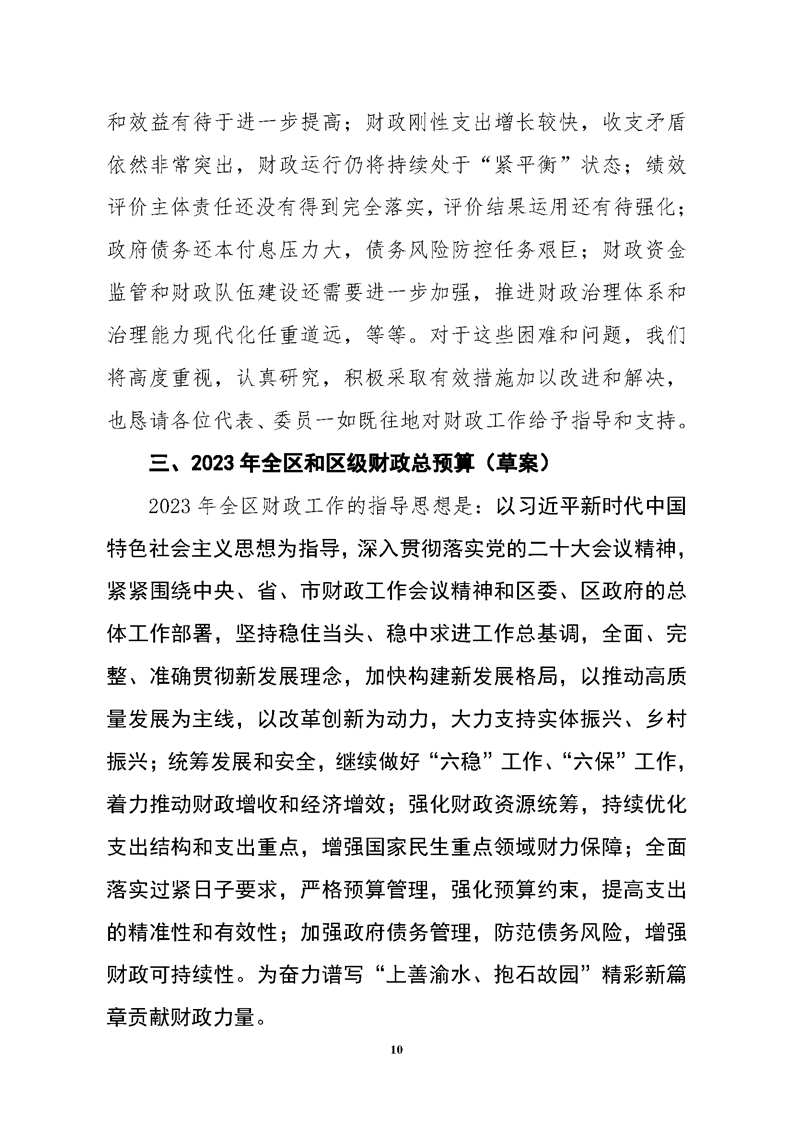 和效益有待于进一步提高；财政刚性支出增长较快，收支矛盾依然非常突出，财政运行仍将持续处于“紧平衡”状态；绩效评价主体责任还没有得到完全落实，评价结果运用还有待强化；政府债务还本付息压力大，债务风险防控任务艰巨；财政资金监管和财政队伍建设还需要进一步加强，推进财政治理体系和治理能力现代化任重道远，等等。对于这些困难和问题，我们将高度重视，认真研究，积极采取有效措施加以改进和解决，也恳请各位代表、委员一如既往地对财政工作给予指导和支持。

三、2023年全区和区级财政总预算（草案）

2023年全区财政工作的指导思想是：以习近平新时代中国特色社会主义思想为指导，深入贯彻落实党的二十大会议精神，紧紧围绕中央、省、市财政工作会议精神和区委、区政府的总体工作部署，坚持稳住当头、稳中求进工作总基调，全面、完整、准确贯彻新发展理念，加快构建新发展格局，以推动高质量发展为主线，以改革创新为动力，大力支持实体振兴、乡村振兴；统筹发展和安全，继续做好“六稳”工作、“六保”工作，着力推动财政增收和经济增效；强化财政资源统筹，持续优化支出结构和支出重点，增强国家民生重点领域财力保障；全面落实过紧日子要求，严格预算管理，强化预算约束，提高支出的精准性和有效性；加强政府债务管理，防范债务风险，增强财政可持续性。为奋力谱写“上善渝水、抱石故园”精彩新篇章贡献财政力量。

10